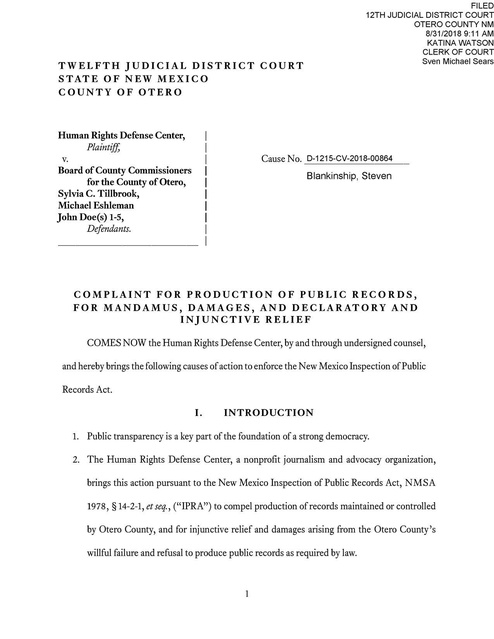 FILED
12TH JUDICIAL DISTRICT COURT
OTERO COUNTY NM
8/31/2018 9:11 AM
KATINA WATSON
CLERK OF COURT
Sven Michael Sears

TWELFTH JUDICIAL DISTRICT COURT
STATE OF NEW MEXICO
COUNTY OF OTERO

Human Rights Defense Center,
Plaintiff,
v.
Board of County Commissioners for the County of Otero,
Sylvia C. Tillbrook,
Michael Eshleman
John Doe(s) 1-5,
Defendants.

Cause No. D-1215-CV-2018-00864
Blankinship, Steven

COMPLAINT FOR PRODUCTION OF PUBLIC RECORDS, FOR MANDAMUS, DAMAGES, AND DECLARATORY AND INJUNCTIVE RELIEF

COMES NOW the Human Rights Defense Center, by and through undersigned counsel, and hereby brings the following causes of action to enforce the New Mexico Inspection of Public Records Act.

I. INTRODUCTION

1. Public transparency is a key part of the foundation of a strong democracy.

2. The Human Rights Defense Center, a nonprofit journalism and advocacy organization, brings this action pursuant to the New Mexico Inspection of Public Records Act, NMSA 1978, § 14-2-1, et seq., ("IPRA") to compel production of records maintained or controlled by Otero County, and for injunctive relief and damages arising from the Otero County's willful failure and refusal to produce public records as required by law.

1